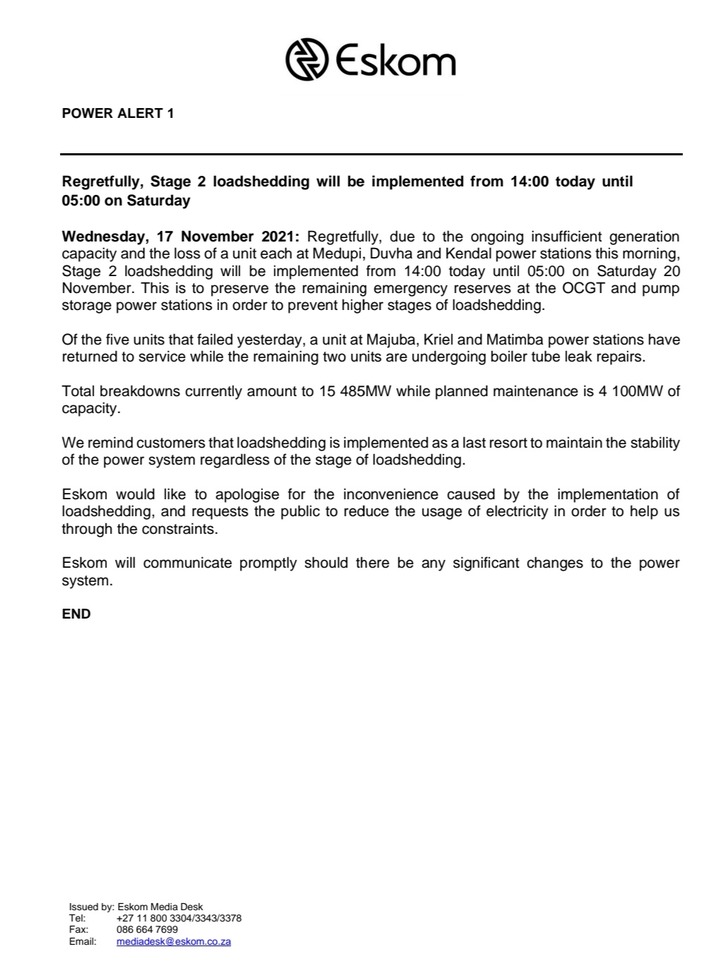 Eskom

POWER ALERT 1

Regretfully, Stage 2 loadshedding will be implemented from 14:00 today until 05:00 on Saturday

Wednesday, 17 November 2021: Regretfully, due to the ongoing insufficient generation capacity and the loss of a unit each at Medupi, Duvha and Kendal power stations this morning, Stage 2 loadshedding will be implemented from 14:00 today until 05:00 on Saturday 20 November. This is to preserve the remaining emergency reserves at the OCGT and pump storage power stations in order to prevent higher stages of loadshedding.

Of the five units that failed yesterday, a unit at Majuba, Kriel and Matimba power stations have returned to service while the remaining two units are undergoing boiler tube leak repairs.

Total breakdowns currently amount to 15 485MW while planned maintenance is 4 100MW of capacity.

We remind customers that loadshedding is implemented as a last resort to maintain the stability of the power system regardless of the stage of loadshedding.

Eskom would like to apologise for the inconvenience caused by the implementation of loadshedding, and requests the public to reduce the usage of electricity in order to help us through the constraints.

Eskom will communicate promptly should there be any significant changes to the power system.

END

Issued by: Eskom Media Desk
Tel: +27 11 800 3304/3343/3378
Fax: 086 664 7699
Email: mediadesk@eskom.co.za